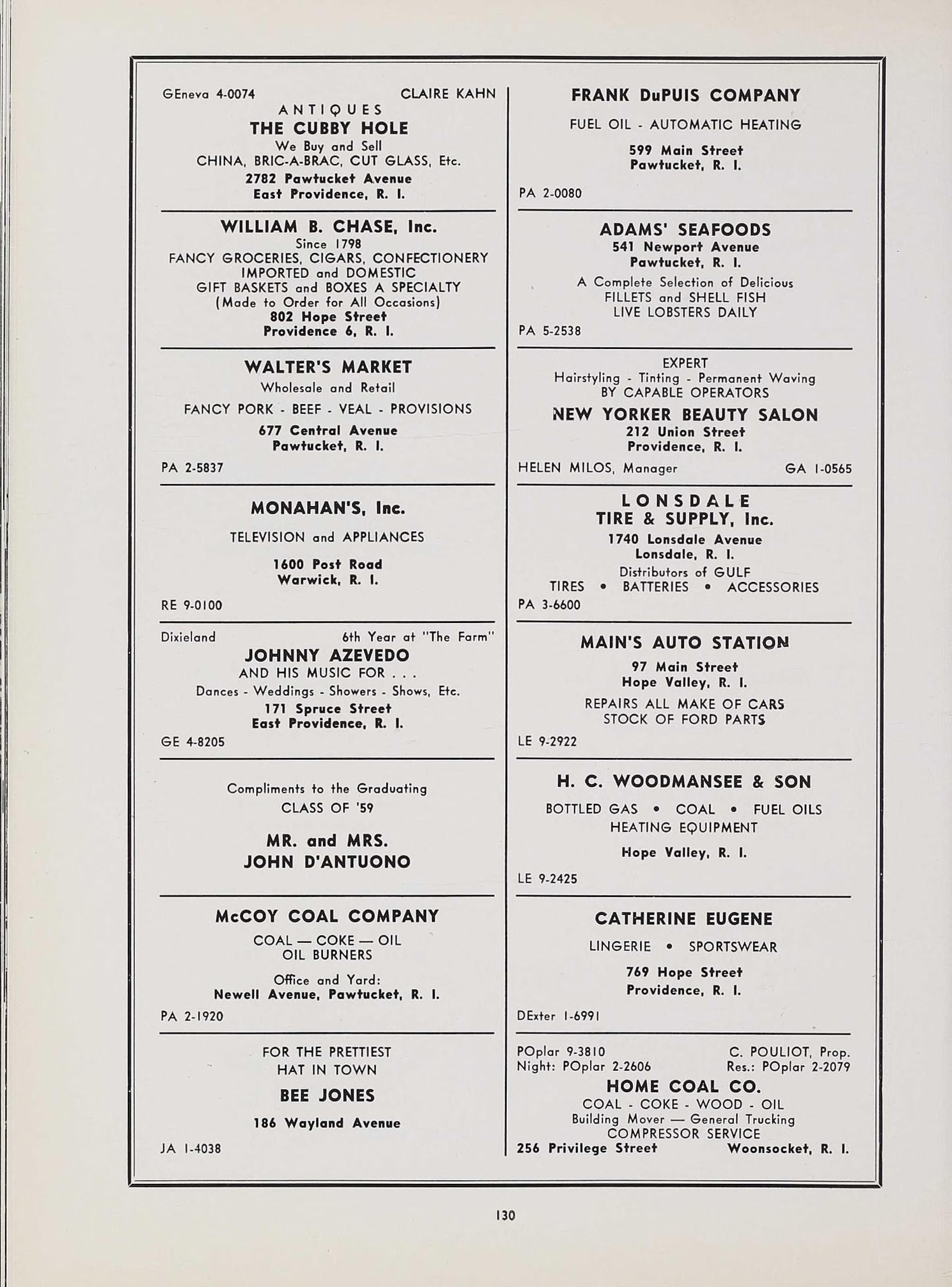 GEneva 4-0074 CLAIRE KAHN
ANTIQUES
THE CUBBY HOLE
We Buy and Sell
CHINA, BRIC-A-BRAC, CUT GLASS, Etc.
2782 Pawtucket Avenue
East Providence, R. I.

WILLIAM B. CHASE, Inc.
Since 1798
FANCY GROCERIES, CIGARS, CONFECTIONERY
IMPORTED and DOMESTIC
GIFT BASKETS and BOXES A SPECIALTY
(Made to Order for All Occasions)
802 Hope Street
Providence 6, R. I.

WALTER'S MARKET
Wholesale and Retail
FANCY PORK - BEEF - VEAL - PROVISIONS
677 Central Avenue
Pawtucket, R. I.
PA 2-5837

MONAHAN'S, Inc.
TELEVISION and APPLIANCES
1600 Post Road
Warwick, R. I.
RE 9-0100

Dixieland 6th Year at "The Farm"
JOHNNY AZEVEDO
AND HIS MUSIC FOR . . .
Dances - Weddings - Showers - Shows, Etc.
171 Spruce Street
East Providence, R. I.
GE 4-8205

Compliments to the Graduating
CLASS OF '59
MR. and MRS.
JOHN D'ANTUONO

McCOY COAL COMPANY
COAL — COKE — OIL
OIL BURNERS
Office and Yard:
Newell Avenue, Pawtucket, R. I.
PA 2-1920

FOR THE PRETTIEST
HAT IN TOWN
BEE JONES
186 Wayland Avenue
JA 1-4038

FRANK DuPUIS COMPANY
FUEL OIL - AUTOMATIC HEATING
599 Main Street
Pawtucket, R. I.
PA 2-0080

ADAMS' SEAFOODS
541 Newport Avenue
Pawtucket, R. I.
A Complete Selection of Delicious
FILLETS and SHELL FISH
LIVE LOBSTERS DAILY
PA 5-2538

EXPERT
Hairstyling - Tinting - Permanent Waving
BY CAPABLE OPERATORS
NEW YORKER BEAUTY SALON
212 Union Street
Providence, R. I.
HELEN MILOS, Manager GA 1-0565

LONSDALE
TIRE & SUPPLY, Inc.
1740 Lonsdale Avenue
Lonsdale, R. I.
Distributors of GULF
TIRES • BATTERIES • ACCESSORIES
PA 3-6600

MAIN'S AUTO STATION
97 Main Street
Hope Valley, R. I.
REPAIRS ALL MAKE OF CARS
STOCK OF FORD PARTS
LE 9-2922

H. C. WOODMANSEE & SON
BOTTLED GAS • COAL • FUEL OILS
HEATING EQUIPMENT
Hope Valley, R. I.
LE 9-2425

CATHERINE EUGENE
LINGERIE • SPORTSWEAR
769 Hope Street
Providence, R. I.
DExter 1-6991

POplar 9-3810 C. POULIOT, Prop.
Night: POplar 2-2606 Res.: POplar 2-2079
HOME COAL CO.
COAL - COKE - WOOD - OIL
Building Mover — General Trucking
COMPRESSOR SERVICE
256 Privilege Street Woonsocket, R. I.

130